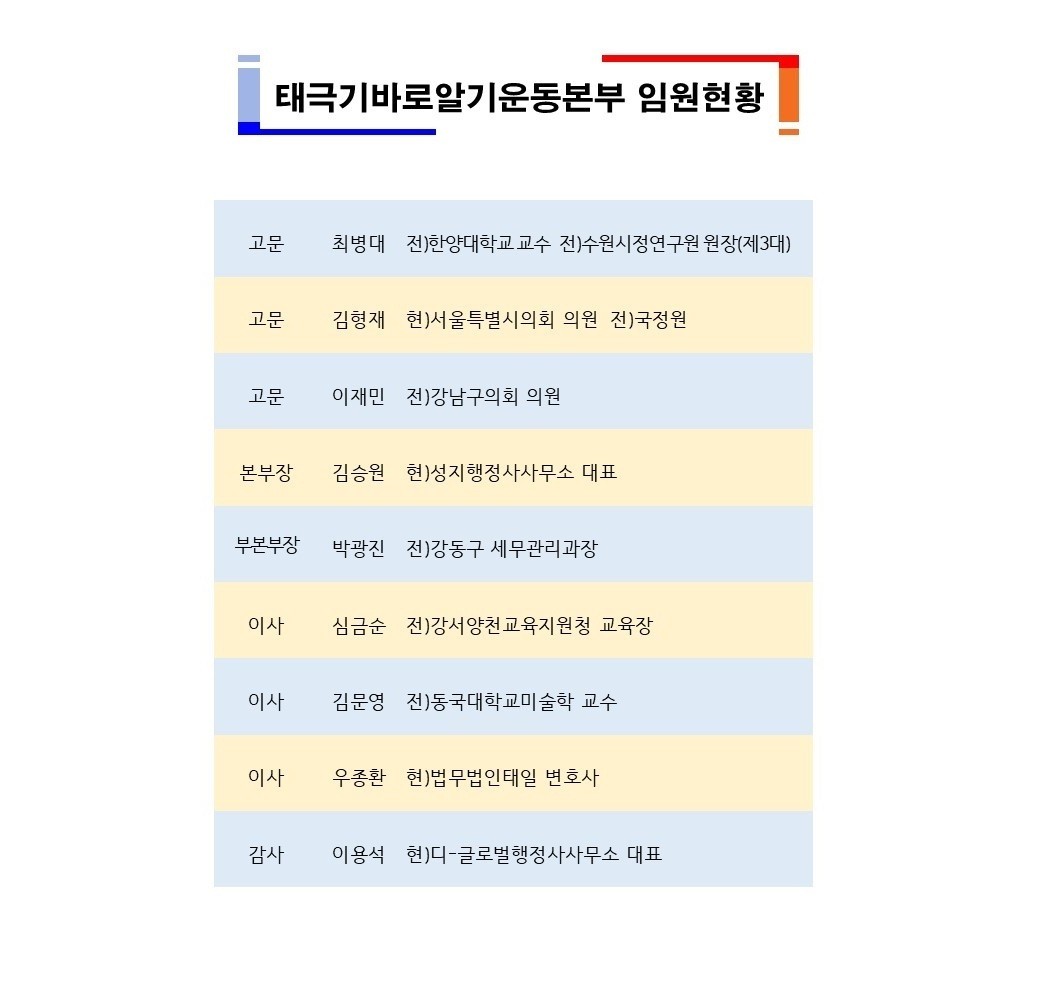 태극기바로알기운동본부 임원현황

| 고문 | 최병대 | 전)한양대학교 교수 전)수원시정연구원 원장(제3대) |
|---|---|---|
| 고문 | 김형재 | 현)서울특별시의회 의원 전)국정원 |
| 고문 | 이재민 | 전)강남구의회 의원 |
| 본부장 | 김승원 | 현)성지행정사사무소 대표 |
| 부본부장 | 박광진 | 전)강동구 세무관리과장 |
| 이사 | 심금순 | 전)강서양천교육지원청 교육장 |
| 이사 | 김문영 | 전)동국대학교미술학 교수 |
| 이사 | 우종환 | 현)법무법인태일 변호사 |
| 감사 | 이용석 | 현)디-글로벌행정사사무소 대표 |